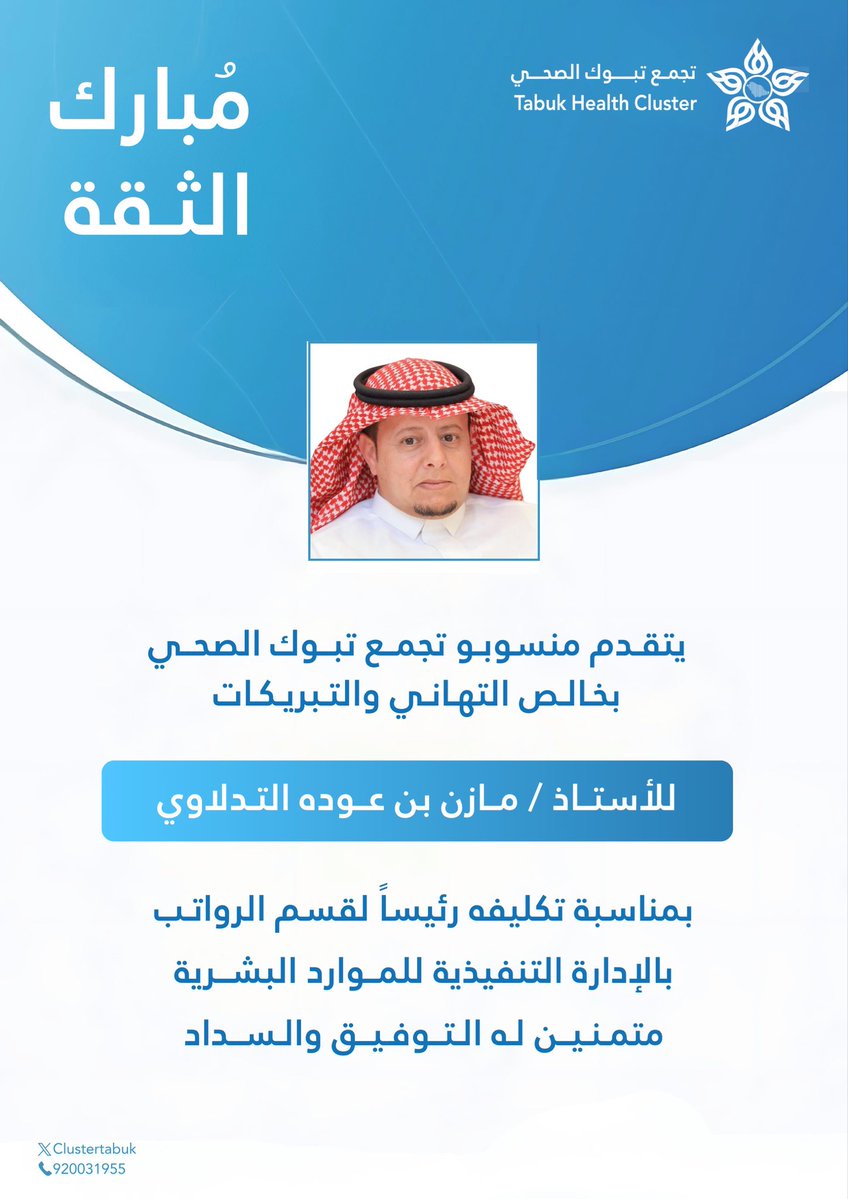 تجمع تبوك الصحي
Tabuk Health Cluster

مُبارك
الثقة

يتقدم منسوبو تجمع تبوك الصحي
بخالص التهاني والتبريكات

للأستاذ / مازن بن عوده التدلاوي

بمناسبة تكليفه رئيساً لقسم الرواتب
بالإدارة التنفيذية للموارد البشرية
متمنين له التوفيق والسداد

Clustertabuk
920031955